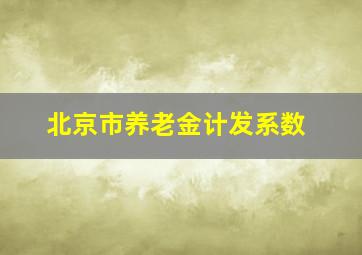 北京市养老金计发系数